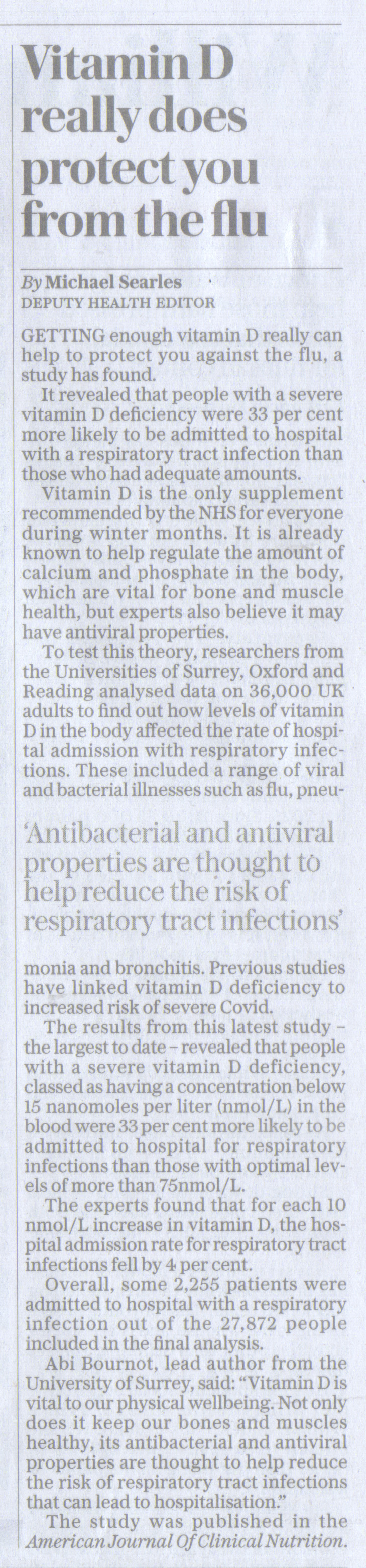 Vitamin D really does protect you from the flu

By Michael Searles
DEPUTY HEALTH EDITOR

GETTING enough vitamin D really can help to protect you against the flu, a study has found.

It revealed that people with a severe vitamin D deficiency were 33 per cent more likely to be admitted to hospital with a respiratory tract infection than those who had adequate amounts.

Vitamin D is the only supplement recommended by the NHS for everyone during winter months. It is already known to help regulate the amount of calcium and phosphate in the body, which are vital for bone and muscle health, but experts also believe it may have antiviral properties.

To test this theory, researchers from the Universities of Surrey, Oxford and Reading analysed data on 36,000 UK adults to find out how levels of vitamin D in the body affected the rate of hospital admission with respiratory infections. These included a range of viral and bacterial illnesses such as flu, pneumonia and bronchitis. Previous studies have linked vitamin D deficiency to increased risk of severe Covid.

'Antibacterial and antiviral properties are thought to help reduce the risk of respiratory tract infections'

The results from this latest study - the largest to date - revealed that people with a severe vitamin D deficiency, classed as having a concentration below 15 nanomoles per liter (nmol/L) in the blood were 33 per cent more likely to be admitted to hospital for respiratory infections than those with optimal levels of more than 75nmol/L.

The experts found that for each 10 nmol/L increase in vitamin D, the hospital admission rate for respiratory tract infections fell by 4 per cent.

Overall, some 2,255 patients were admitted to hospital with a respiratory infection out of the 27,872 people included in the final analysis.

Abi Bournot, lead author from the University of Surrey, said: "Vitamin D is vital to our physical wellbeing. Not only does it keep our bones and muscles healthy, its antibacterial and antiviral properties are thought to help reduce the risk of respiratory tract infections that can lead to hospitalisation."

The study was published in the American Journal Of Clinical Nutrition.